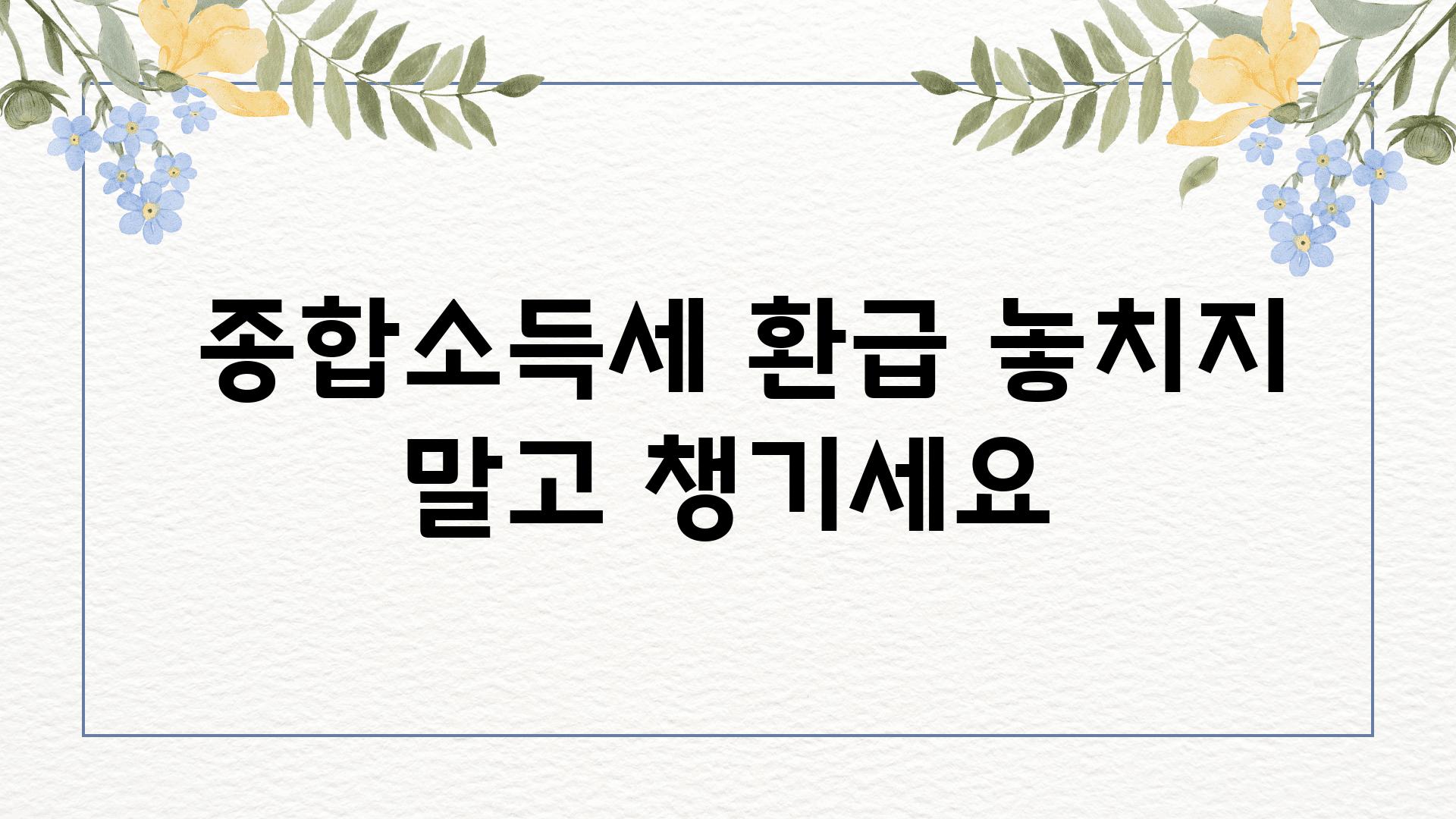 종합소득세 환급 놓치지 말고 챙기세요